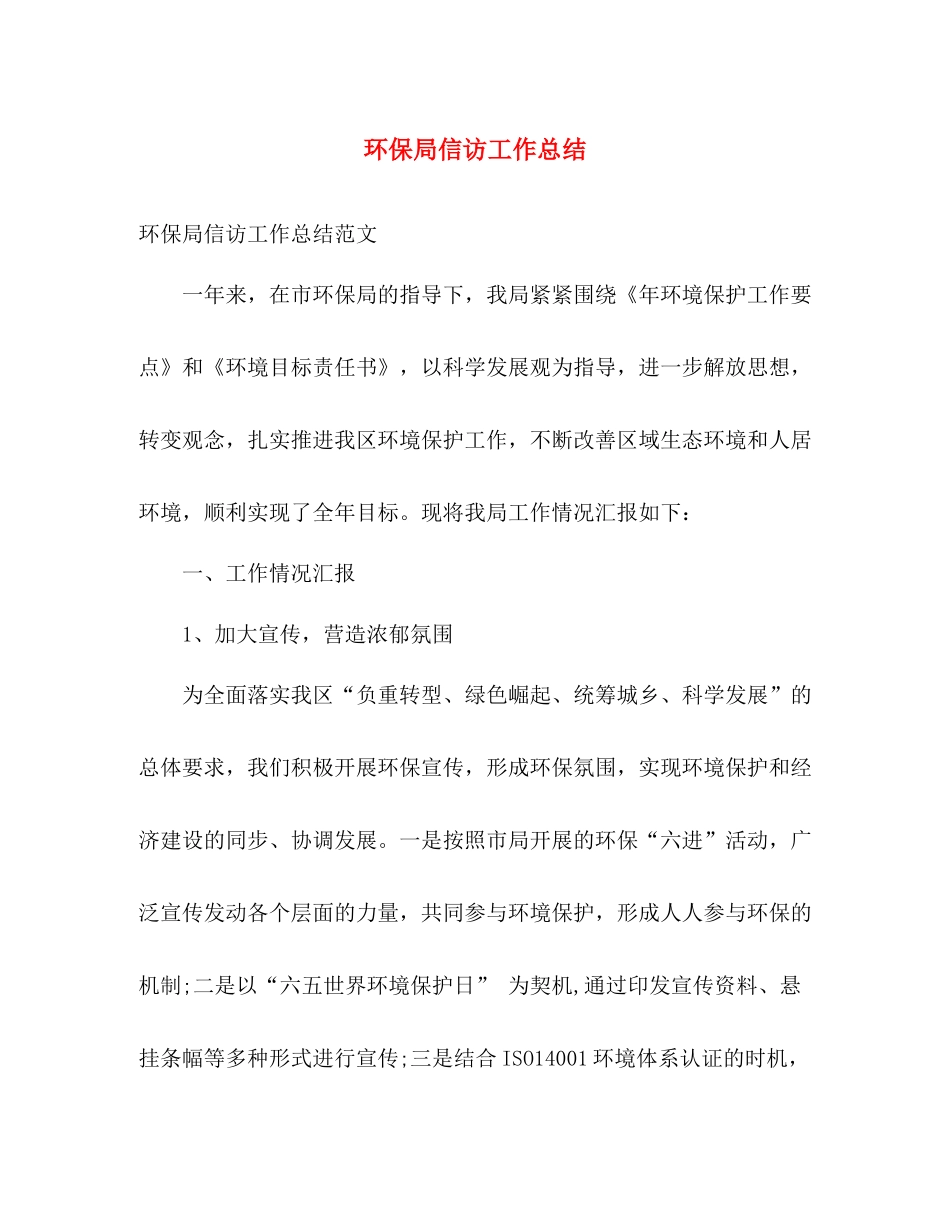 环保局信访工作总结

环保局信访工作总结范文

一年来，在市环保局的指导下，我局紧紧围绕《年环境保护工作要点》和《环境目标责任书》，以科学发展观为指导，进一步解放思想，转变观念，扎实推进我区环境保护工作，不断改善区域生态环境和人居环境，顺利实现了全年目标。现将我局工作情况汇报如下：

一、工作情况汇报

1、加大宣传，营造浓郁氛围

为全面落实我区“负重转型、绿色崛起、统筹城乡、科学发展”的总体要求，我们积极开展环保宣传，形成环保氛围，实现环境保护和经济建设的同步、协调发展。一是按照市局开展的环保“六进”活动，广泛宣传发动各个层面的力量，共同参与环境保护，形成人人参与环保的机制;二是以“六五世界环境保护日” 为契机,通过印发宣传资料、悬挂条幅等多种形式进行宣传;三是结合 ISO14001 环境体系认证的时机，